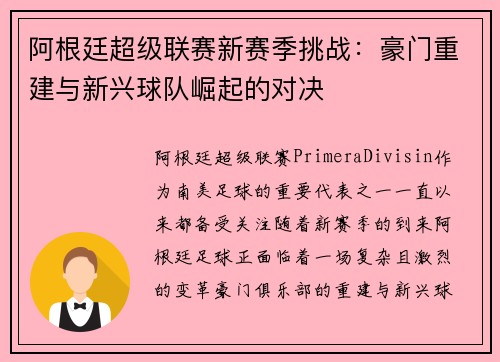 阿根廷超级联赛新赛季挑战：豪门重建与新兴球队崛起的对决

阿根廷超级联赛PrimeraDivisin作为南美足球的重要代表之一一直以来都备受关注随着新赛季的到来阿根廷足球正面临着一场复杂且激烈的变革豪门俱乐部的重建与新兴球